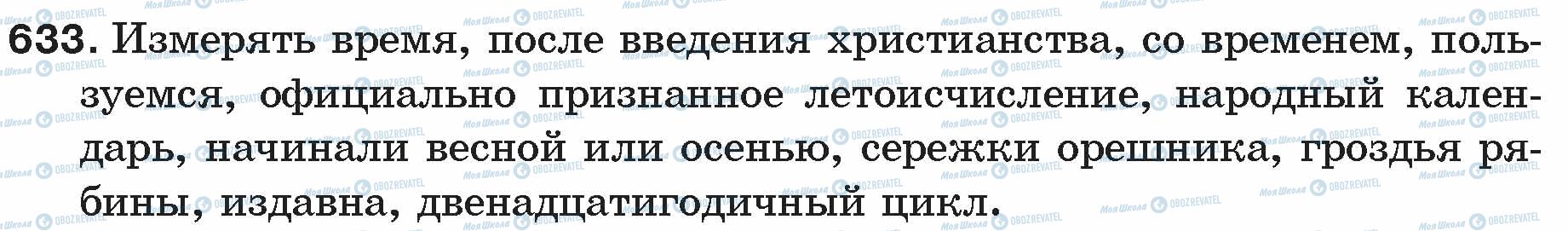 633. Измерять время, после введения христианства, со временем, пользуемся, официально признанное летоисчисление, народный календарь, начинали весной или осенью, сережки орешника, гроздья рябины, издавна, двенадцатигодичный цикл.